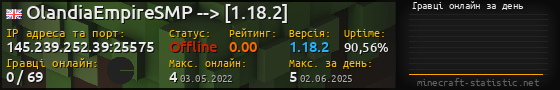 OlandiaEmpireSMP --> [1.18.2]

IP адреса та порт:
145.239.252.39:25575

Статус:
Offline

Рейтинг:
0.00

Версія:
1.18.2

Uptime:
90,56%

Гравці онлайн:
0 / 69

Макс. онлайн:
4 03.05.2022

Макс. за день:
5 02.06.2025

Гравці онлайн за день

minecraft-statistic.net